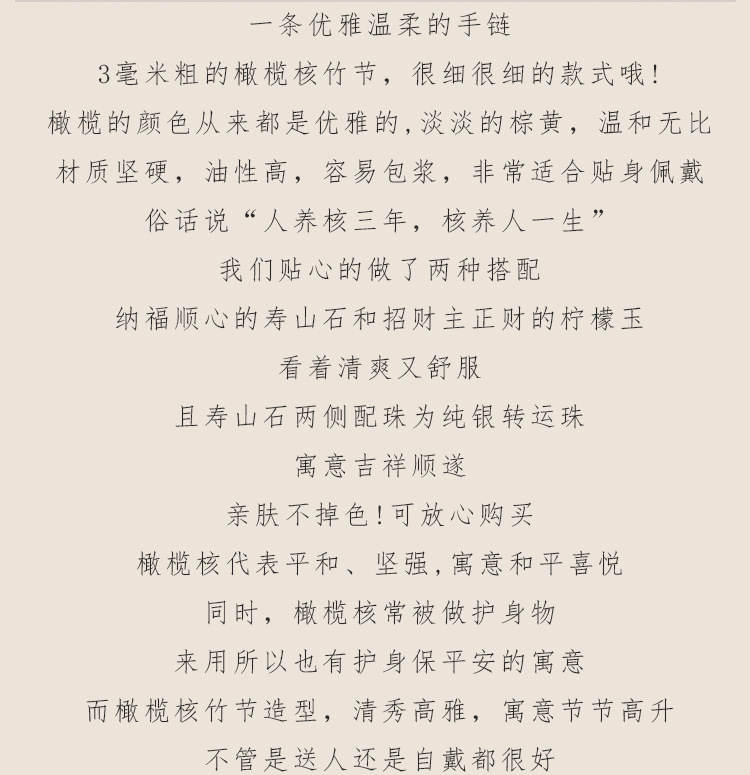 一条优雅温柔的手链

3毫米粗的橄榄核竹节，很细很细的款式哦！

橄榄的颜色从来都是优雅的,淡淡的棕黄，温和无比

材质坚硬，油性高，容易包浆，非常适合贴身佩戴

俗话说“人养核三年，核养人一生”

我们贴心的做了两种搭配

纳福顺心的寿山石和招财主正财的柠檬玉

看着清爽又舒服

且寿山石两侧配珠为纯银转运珠

寓意吉祥顺遂

亲肤不掉色!可放心购买

橄榄核代表平和、坚强,寓意和平喜悦

同时，橄榄核常被做护身物

来用所以也有护身保平安的寓意

而橄榄核竹节造型，清秀高雅，寓意节节高升

不管是送人还是自戴都很好